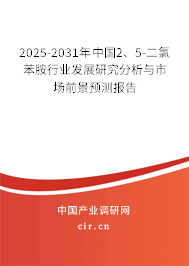 2025-2031年中国2、5-二氯苯胺行业发展研究分析与市场前景预测报告

中国产业调研网

cir.cn